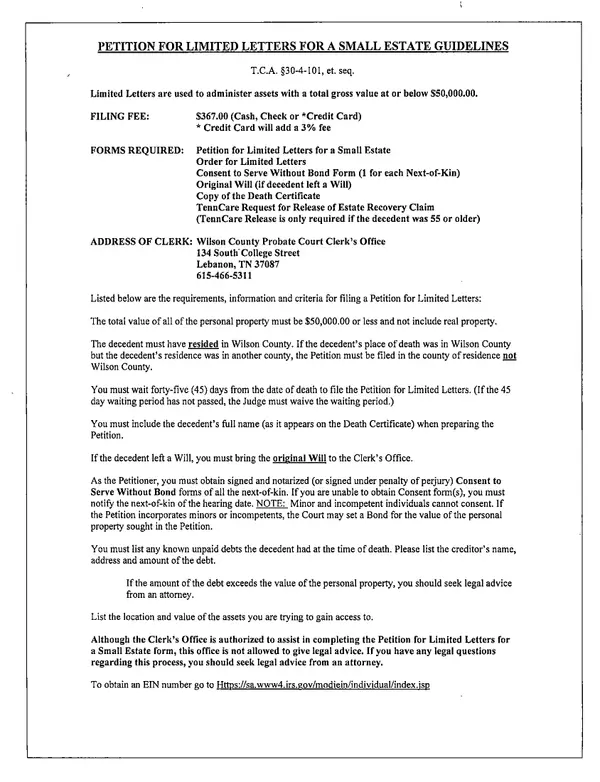 PETITION FOR LIMITED LETTERS FOR A SMALL ESTATE GUIDELINES

T.C.A. §30-4-101, et. seq.

Limited Letters are used to administer assets with a total gross value at or below $50,000.00.

FILING FEE:
$367.00 (Cash, Check or *Credit Card)
* Credit Card will add a 3% fee

FORMS REQUIRED:
Petition for Limited Letters for a Small Estate
Order for Limited Letters
Consent to Serve Without Bond Form (1 for each Next-of-Kin)
Original Will (if decedent left a Will)
Copy of the Death Certificate
TennCare Request for Release of Estate Recovery Claim
(TennCare Release is only required if the decedent was 55 or older)

ADDRESS OF CLERK:
Wilson County Probate Court Clerk's Office
134 South College Street
Lebanon, TN 37087
615-466-5311

Listed below are the requirements, information and criteria for filing a Petition for Limited Letters:

The total value of all of the personal property must be $50,000.00 or less and not include real property.

The decedent must have resided in Wilson County. If the decedent's place of death was in Wilson County but the decedent's residence was in another county, the Petition must be filed in the county of residence not Wilson County.

You must wait forty-five (45) days from the date of death to file the Petition for Limited Letters. (If the 45 day waiting period has not passed, the Judge must waive the waiting period.)

You must include the decedent's full name (as it appears on the Death Certificate) when preparing the Petition.

If the decedent left a Will, you must bring the original Will to the Clerk's Office.

As the Petitioner, you must obtain signed and notarized (or signed under penalty of perjury) Consent to Serve Without Bond forms of all the next-of-kin. If you are unable to obtain Consent form(s), you must notify the next-of-kin of the hearing date. NOTE: Minor and incompetent individuals cannot consent. If the Petition incorporates minors or incompetents, the Court may set a Bond for the value of the personal property sought in the Petition.

You must list any known unpaid debts the decedent had at the time of death. Please list the creditor's name, address and amount of the debt.

If the amount of the debt exceeds the value of the personal property, you should seek legal advice from an attorney.

List the location and value of the assets you are trying to gain access to.

Although the Clerk's Office is authorized to assist in completing the Petition for Limited Letters for a Small Estate form, this office is not allowed to give legal advice. If you have any legal questions regarding this process, you should seek legal advice from an attorney.

To obtain an EIN number go to Https://sa.www4.irs.gov/modiein/individual/index.jsp